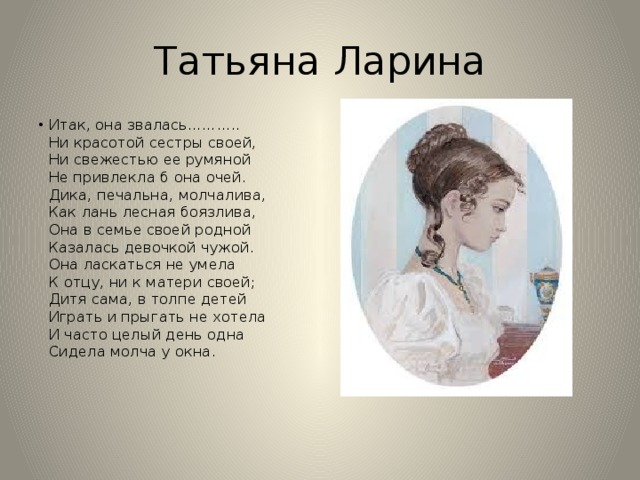 Татьяна Ларина

• Итак, она звалась………..
Ни красотой сестры своей,
Ни свежестью ее румяной
Не привлекла б она очей.
Дика, печальна, молчалива,
Как лань лесная боязлива,
Она в семье своей родной
Казалась девочкой чужой.
Она ласкаться не умела
К отцу, ни к матери своей;
Дитя сама, в толпе детей
Играть и прыгать не хотела
И часто целый день одна
Сидела молча у окна.